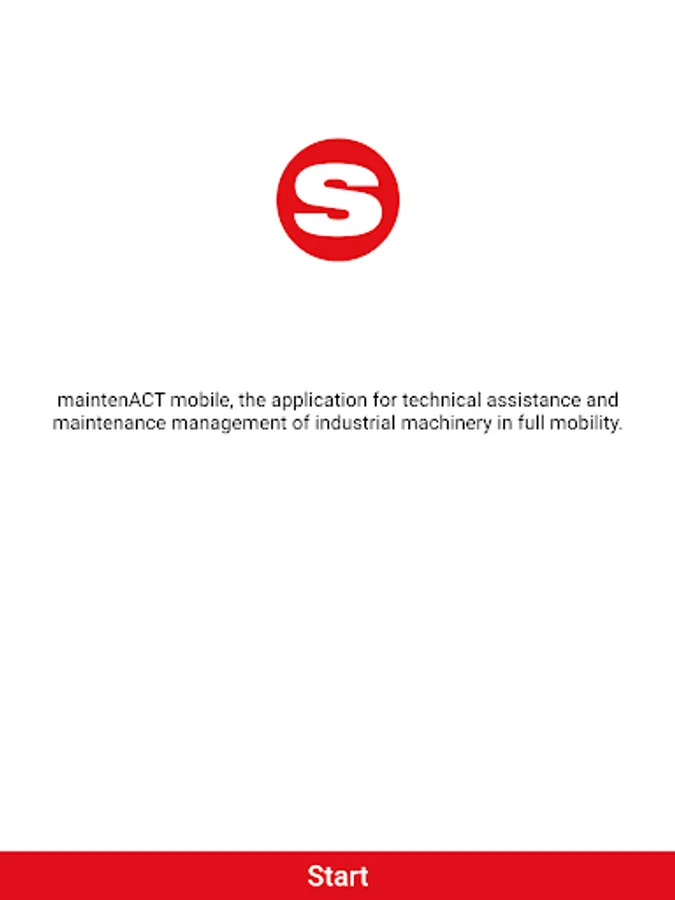 S

maintenACT mobile, the application for technical assistance and maintenance management of industrial machinery in full mobility.

Start